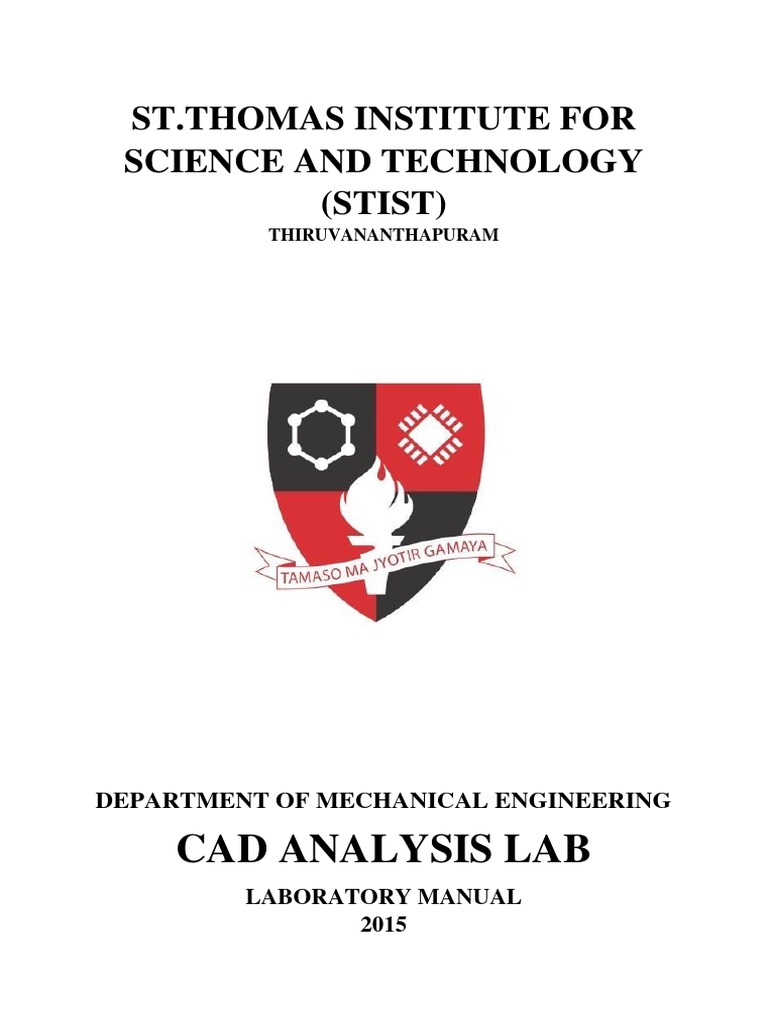 ST.THOMAS INSTITUTE FOR SCIENCE AND TECHNOLOGY (STIST)
THIRUVANANTHAPURAM

TAMASO MA JYOTIR GAMAYA

DEPARTMENT OF MECHANICAL ENGINEERING
CAD ANALYSIS LAB
LABORATORY MANUAL
2015